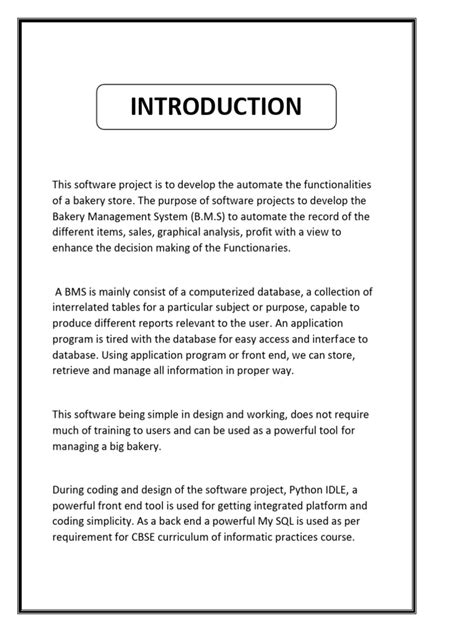 INTRODUCTION

This software project is to develop the automate the functionalities of a bakery store. The purpose of software projects to develop the Bakery Management System (B.M.S) to automate the record of the different items, sales, graphical analysis, profit with a view to enhance the decision making of the Functionaries.

A BMS is mainly consist of a computerized database, a collection of interrelated tables for a particular subject or purpose, capable to produce different reports relevant to the user. An application program is tired with the database for easy access and interface to database. Using application program or front end, we can store, retrieve and manage all information in proper way.

This software being simple in design and working, does not require much of training to users and can be used as a powerful tool for managing a big bakery.

During coding and design of the software project, Python IDLE, a powerful front end tool is used for getting integrated platform and coding simplicity. As a back end a powerful My SQL is used as per requirement for CBSE curriculum of informatic practices course.